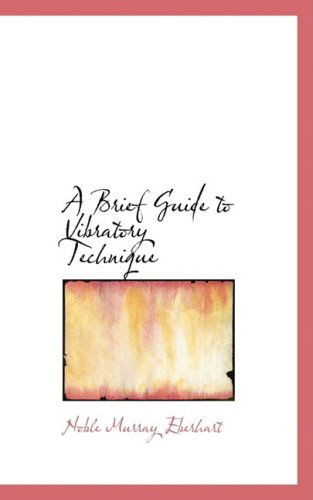 A Brief Guide to Vibratory Technique

Noble Murray Eberhart